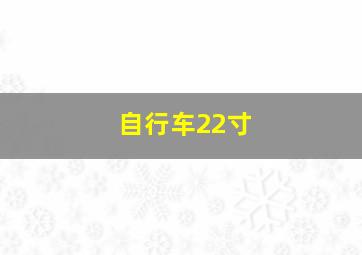 自行车22寸